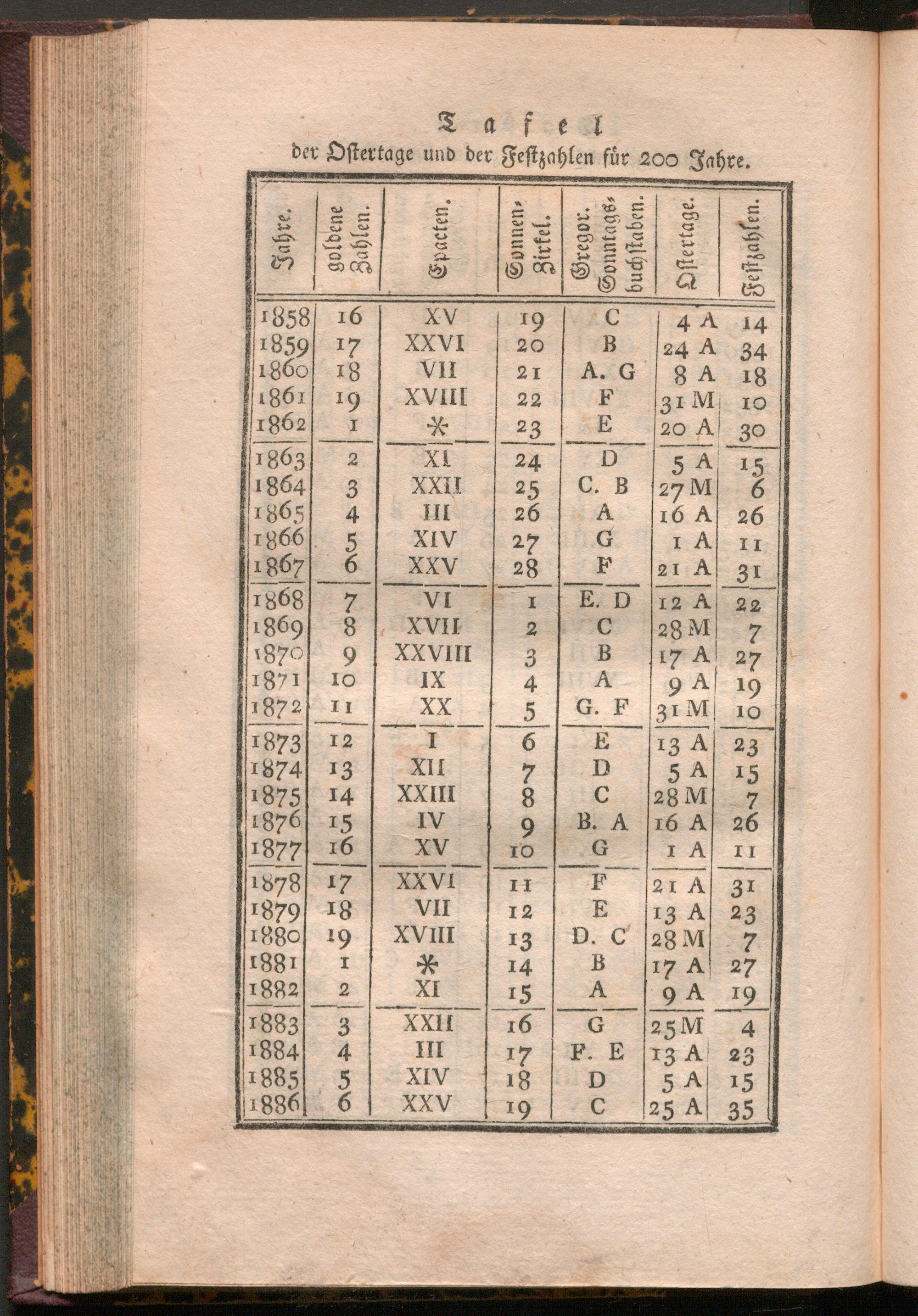 Tafel
der Ostertage und der Festzahlen für 200 Jahre.

| Jahre. | goldene Zahlen. | Epacten. | Sonnen-Zirkel. | Gregor. Sonntags-buchstaben. | Ostertage. | Festzahlen. |
|---|---|---|---|---|---|---|
| 1858 | 16 | XV | 19 | C | 4 A | 14 |
| 1859 | 17 | XXVI | 20 | B | 24 A | 34 |
| 1860 | 18 | VII | 21 | A. G | 8 A | 18 |
| 1861 | 19 | XVIII | 22 | F | 31 M | 10 |
| 1862 | 1 | * | 23 | E | 20 A | 30 |
| 1863 | 2 | XI | 24 | D | 5 A | 15 |
| 1864 | 3 | XXII | 25 | C. B | 27 M | 6 |
| 1865 | 4 | III | 26 | A | 16 A | 26 |
| 1866 | 5 | XIV | 27 | G | 1 A | 11 |
| 1867 | 6 | XXV | 28 | F | 21 A | 31 |
| 1868 | 7 | VI | 1 | E. D | 12 A | 22 |
| 1869 | 8 | XVII | 2 | C | 28 M | 7 |
| 1870 | 9 | XXVIII | 3 | B | 17 A | 27 |
| 1871 | 10 | IX | 4 | A | 9 A | 19 |
| 1872 | 11 | XX | 5 | G. F | 31 M | 10 |
| 1873 | 12 | I | 6 | E | 13 A | 23 |
| 1874 | 13 | XII | 7 | D | 5 A | 15 |
| 1875 | 14 | XXIII | 8 | C | 28 M | 7 |
| 1876 | 15 | IV | 9 | B. A | 16 A | 26 |
| 1877 | 16 | XV | 10 | G | 1 A | 11 |
| 1878 | 17 | XXVI | 11 | F | 21 A | 31 |
| 1879 | 18 | VII | 12 | E | 13 A | 23 |
| 1880 | 19 | XVIII | 13 | D. C | 28 M | 7 |
| 1881 | 1 | * | 14 | B | 17 A | 27 |
| 1882 | 2 | XI | 15 | A | 9 A | 19 |
| 1883 | 3 | XXII | 16 | G | 25 M | 4 |
| 1884 | 4 | III | 17 | F. E | 13 A | 23 |
| 1885 | 5 | XIV | 18 | D | 5 A | 15 |
| 1886 | 6 | XXV | 19 | C | 25 A | 35 |